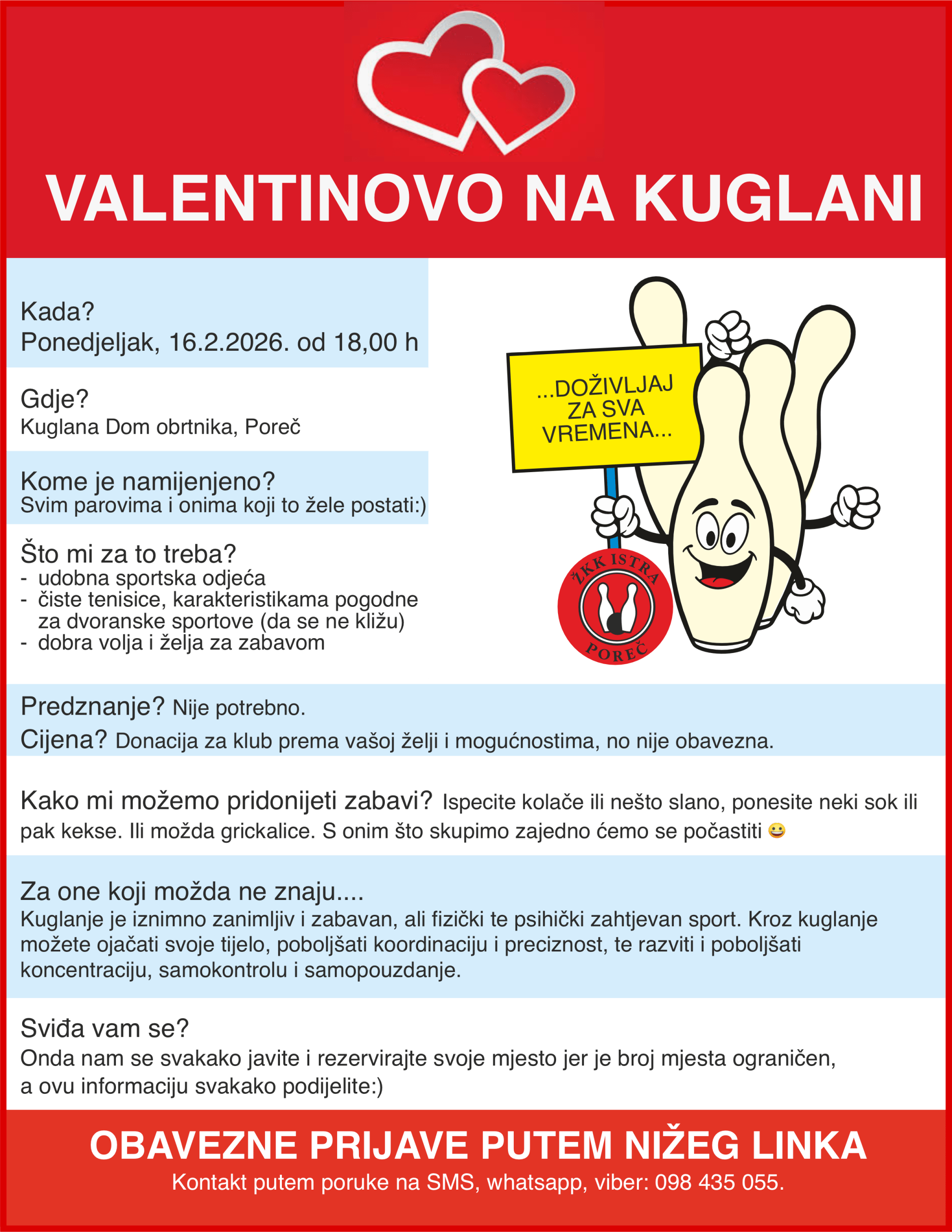 VALENTINOVO NA KUGLANI

Kada?
Ponedjeljak, 16.2.2026. od 18,00 h

Gdje?
Kuglana Dom obrtnika, Poreč

Kome je namijenjeno?
Svim parovima i onima koji to žele postati:)

Što mi za to treba?
- udobna sportska odjeća
- čiste tenisice, karakteristikama pogodne za dvoranske sportove (da se ne kližu)
- dobra volja i želja za zabavom

...DOŽIVLJAJ ZA SVA VREMENA...

ŽKK ISTRA
POREČ

Predznanje? Nije potrebno.
Cijena? Donacija za klub prema vašoj želji i mogućnostima, no nije obavezna.

Kako mi možemo pridonijeti zabavi? Ispecite kolače ili nešto slano, ponesite neki sok ili pak kekse. Ili možda grickalice. S onim što skupimo zajedno ćemo se počastiti 😀

Za one koji možda ne znaju....
Kuglanje je iznimno zanimljiv i zabavan, ali fizički te psihički zahtjevan sport. Kroz kuglanje možete ojačati svoje tijelo, poboljšati koordinaciju i preciznost, te razviti i poboljšati koncentraciju, samokontrolu i samopouzdanje.

Sviđa vam se?
Onda nam se svakako javite i rezervirajte svoje mjesto jer je broj mjesta ograničen, a ovu informaciju svakako podijelite:)

OBAVEZNE PRIJAVE PUTEM NIŽEG LINKA
Kontakt putem poruke na SMS, whatsapp, viber: 098 435 055.